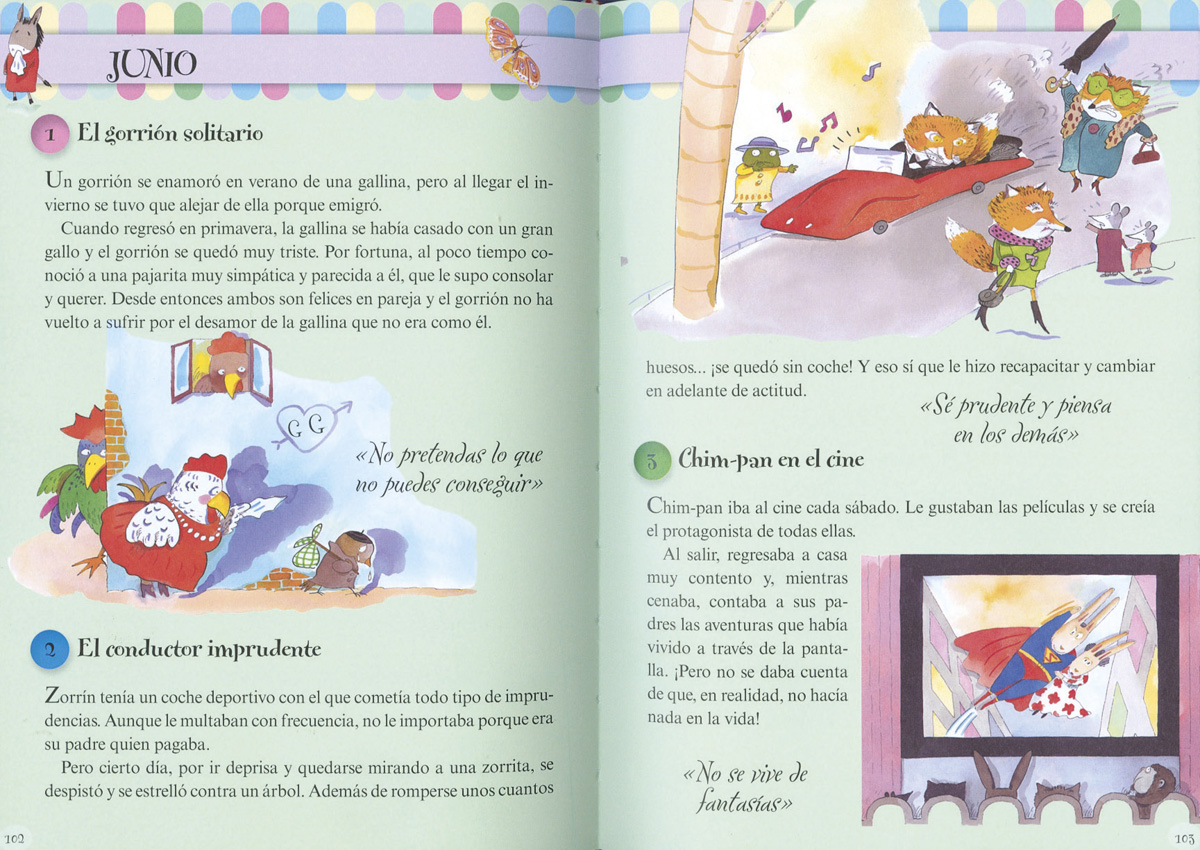 JUNIO

1 El gorrión solitario

Un gorrión se enamoró en verano de una gallina, pero al llegar el invierno se tuvo que alejar de ella porque emigró.

Cuando regresó en primavera, la gallina se había casado con un gran gallo y el gorrión se quedó muy triste. Por fortuna, al poco tiempo conoció a una pajarita muy simpática y parecida a él, que le supo consolar y querer. Desde entonces ambos son felices en pareja y el gorrión no ha vuelto a sufrir por el desamor de la gallina que no era como él.

G G

«No pretendas lo que no puedes conseguir»

2 El conductor imprudente

Zorrín tenía un coche deportivo con el que cometía todo tipo de imprudencias. Aunque le multaban con frecuencia, no le importaba porque era su padre quien pagaba.

Pero cierto día, por ir deprisa y quedarse mirando a una zorrita, se despistó y se estrelló contra un árbol. Además de romperse unos cuantos

102

huesos... ¡se quedó sin coche! Y eso sí que le hizo recapacitar y cambiar en adelante de actitud.

«Sé prudente y piensa en los demás»

3 Chim-pan en el cine

Chim-pan iba al cine cada sábado. Le gustaban las películas y se creía el protagonista de todas ellas.

Al salir, regresaba a casa muy contento y, mientras cenaba, contaba a sus padres las aventuras que había vivido a través de la pantalla. ¡Pero no se daba cuenta de que, en realidad, no hacía nada en la vida!

«No se vive de fantasías»

103